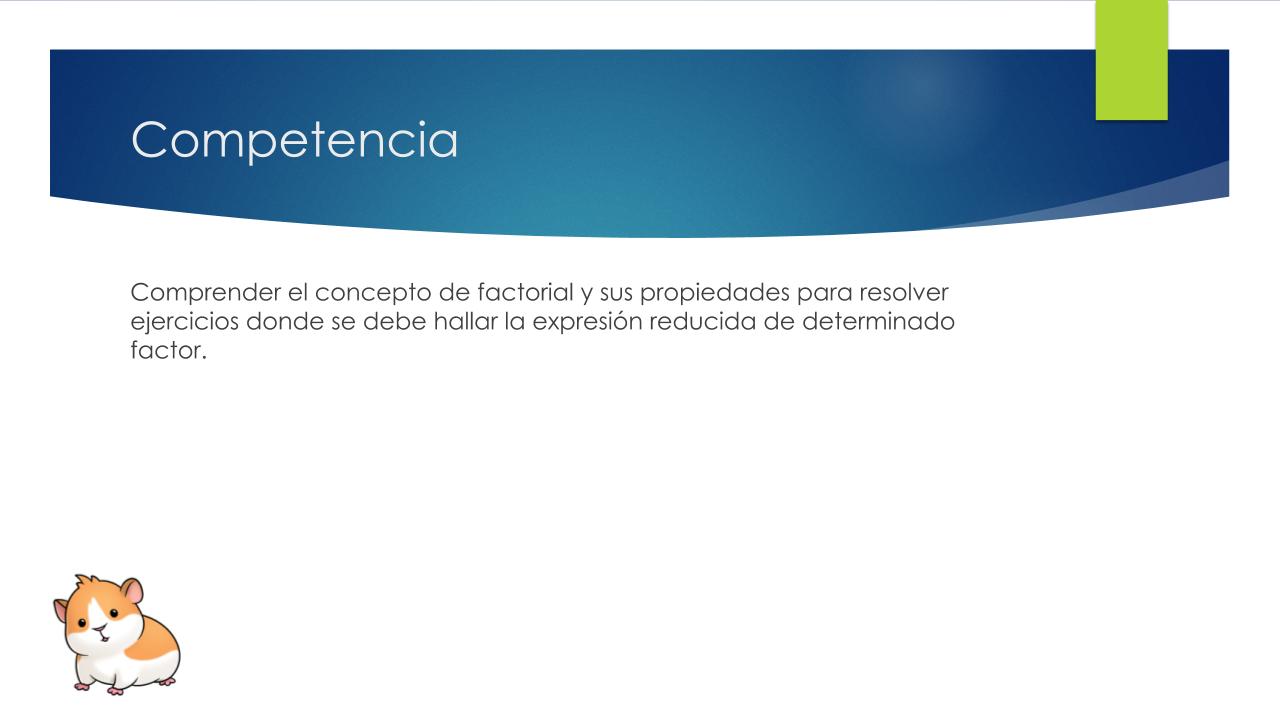 Competencia

Comprender el concepto de factorial y sus propiedades para resolver ejercicios donde se debe hallar la expresión reducida de determinado factor.